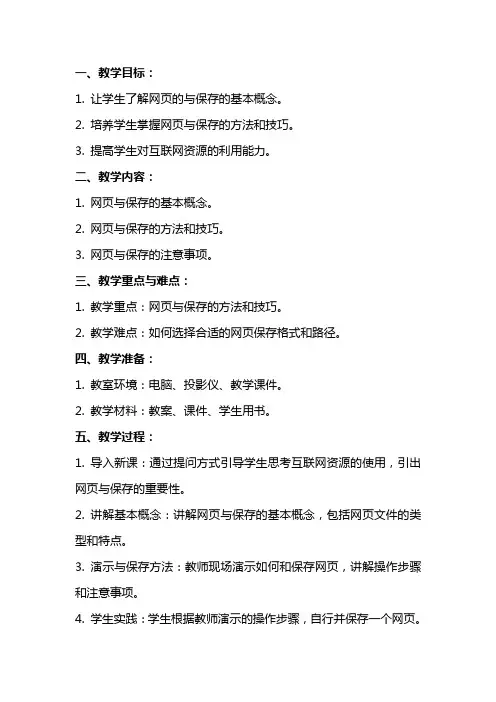 一、教学目标：

1. 让学生了解网页的与保存的基本概念。

2. 培养学生掌握网页与保存的方法和技巧。

3. 提高学生对互联网资源的利用能力。

二、教学内容：

1. 网页与保存的基本概念。

2. 网页与保存的方法和技巧。

3. 网页与保存的注意事项。

三、教学重点与难点：

1. 教学重点：网页与保存的方法和技巧。

2. 教学难点：如何选择合适的网页保存格式和路径。

四、教学准备：

1. 教室环境：电脑、投影仪、教学课件。

2. 教学材料：教案、课件、学生用书。

五、教学过程：

1. 导入新课：通过提问方式引导学生思考互联网资源的使用，引出网页与保存的重要性。

2. 讲解基本概念：讲解网页与保存的基本概念，包括网页文件的类型和特点。

3. 演示与保存方法：教师现场演示如何和保存网页，讲解操作步骤和注意事项。

4. 学生实践：学生根据教师演示的操作步骤，自行并保存一个网页。